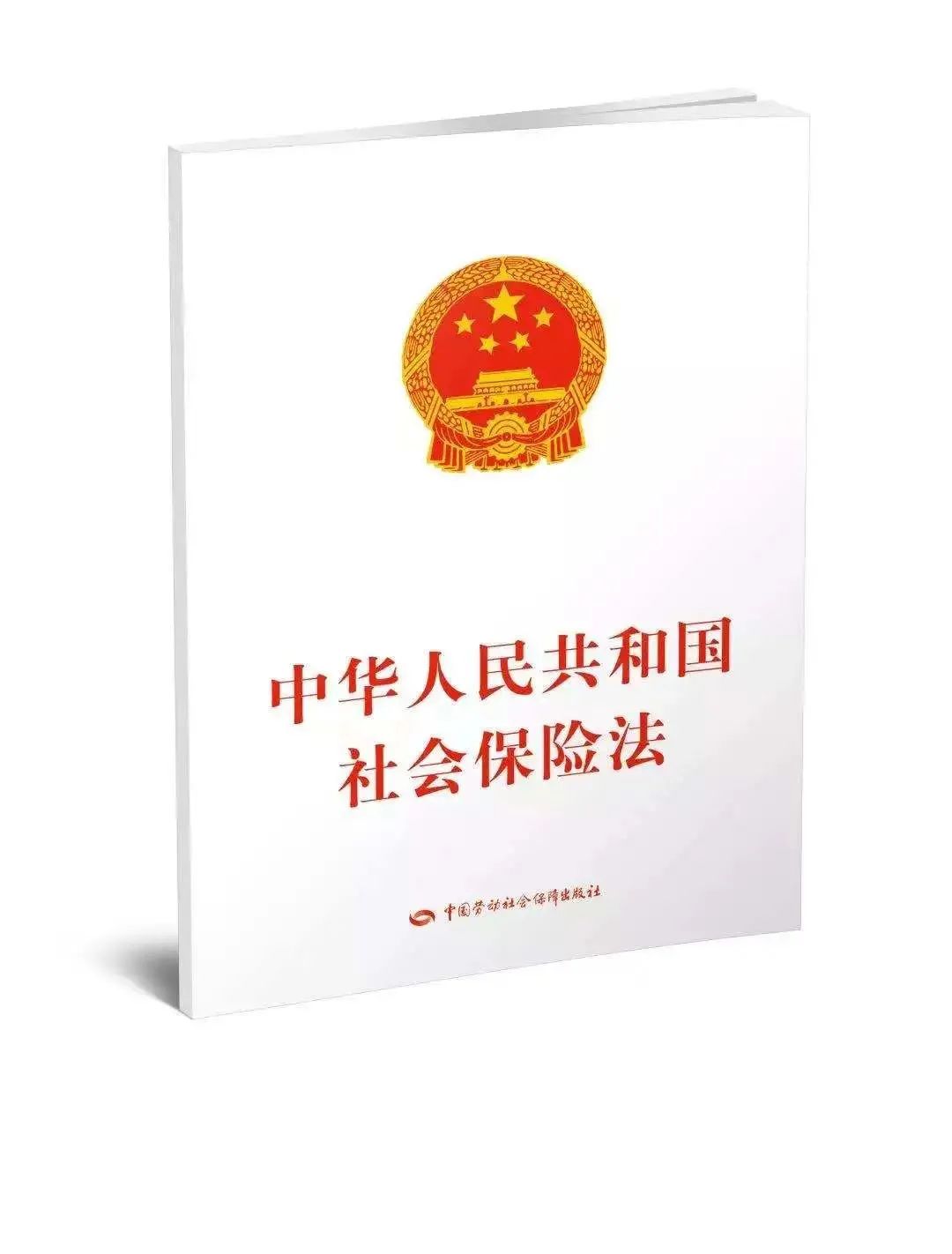 中华人民共和国
社会保险法

中国劳动社会保障出版社